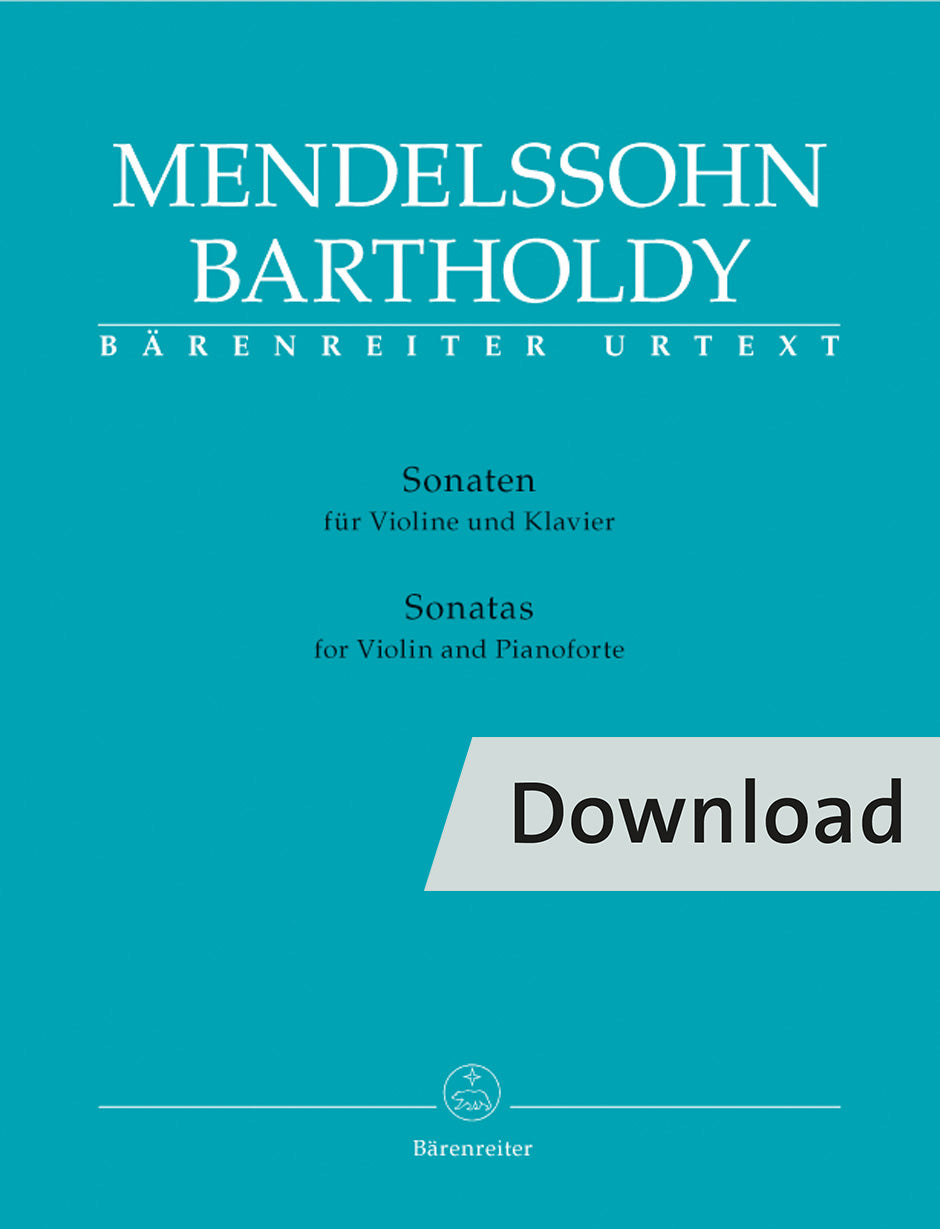 MENDELSSOHN
BARTHOLDY

BÄRENREITER URTEXT

Sonaten
für Violine und Klavier

Sonatas
for Violin and Pianoforte

Download

Bärenreiter